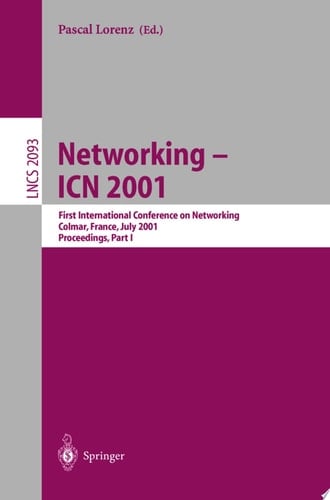 Pascal Lorenz (Ed.)

LNCS 2093

Networking – ICN 2001

First International Conference on Networking
Colmar, France, July 2001
Proceedings, Part I

Springer